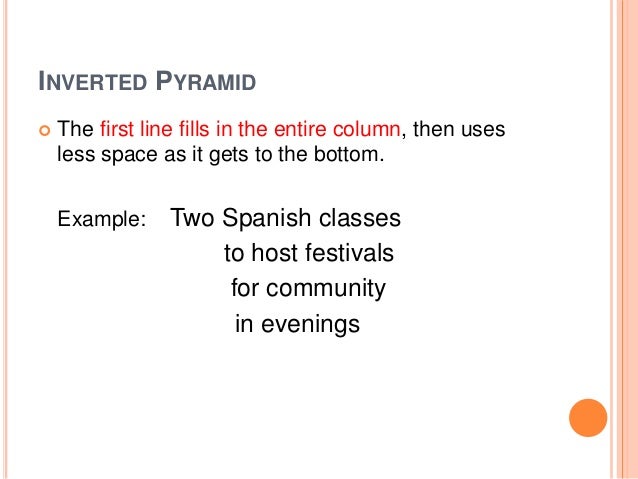 INVERTED PYRAMID

The first line fills in the entire column, then uses less space as it gets to the bottom.

Example: Two Spanish classes
to host festivals
for community
in evenings